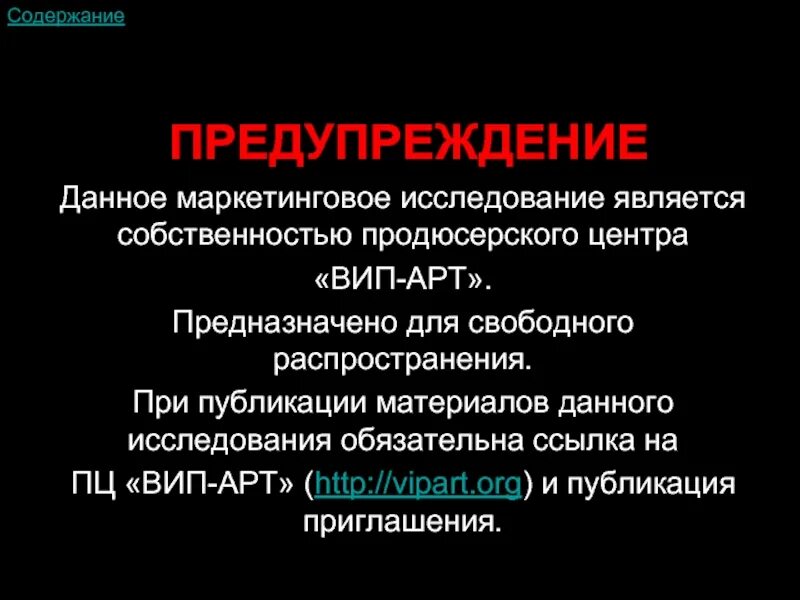 Содержание

ПРЕДУПРЕЖДЕНИЕ

Данное маркетинговое исследование является собственностью продюсерского центра «ВИП-АРТ».

Предназначено для свободного распространения.

При публикации материалов данного исследования обязательна ссылка на ПЦ «ВИП-АРТ» (http://vipart.org) и публикация приглашения.